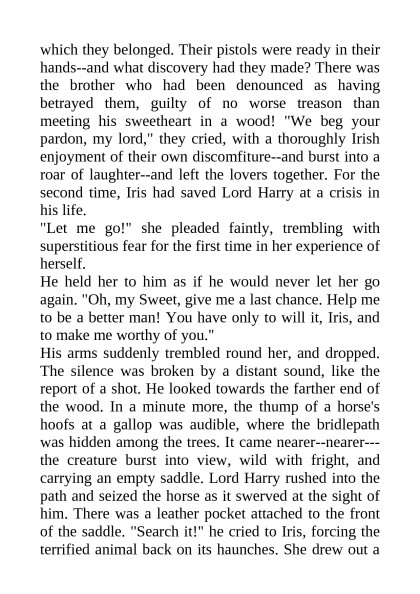 which they belonged. Their pistols were ready in their hands--and what discovery had they made? There was the brother who had been denounced as having betrayed them, guilty of no worse treason than meeting his sweetheart in a wood! "We beg your pardon, my lord," they cried, with a thoroughly Irish enjoyment of their own discomfiture--and burst into a roar of laughter--and left the lovers together. For the second time, Iris had saved Lord Harry at a crisis in his life.
"Let me go!" she pleaded faintly, trembling with superstitious fear for the first time in her experience of herself.
He held her to him as if he would never let her go again. "Oh, my Sweet, give me a last chance. Help me to be a better man! You have only to will it, Iris, and to make me worthy of you."
His arms suddenly trembled round her, and dropped. The silence was broken by a distant sound, like the report of a shot. He looked towards the farther end of the wood. In a minute more, the thump of a horse's hoofs at a gallop was audible, where the bridlepath was hidden among the trees. It came nearer--nearer---the creature burst into view, wild with fright, and carrying an empty saddle. Lord Harry rushed into the path and seized the horse as it swerved at the sight of him. There was a leather pocket attached to the front of the saddle. "Search it!" he cried to Iris, forcing the terrified animal back on its haunches. She drew out a